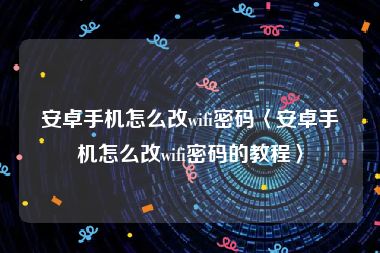 安卓手机怎么改wifi密码〈安卓手机怎么改wifi密码的教程〉